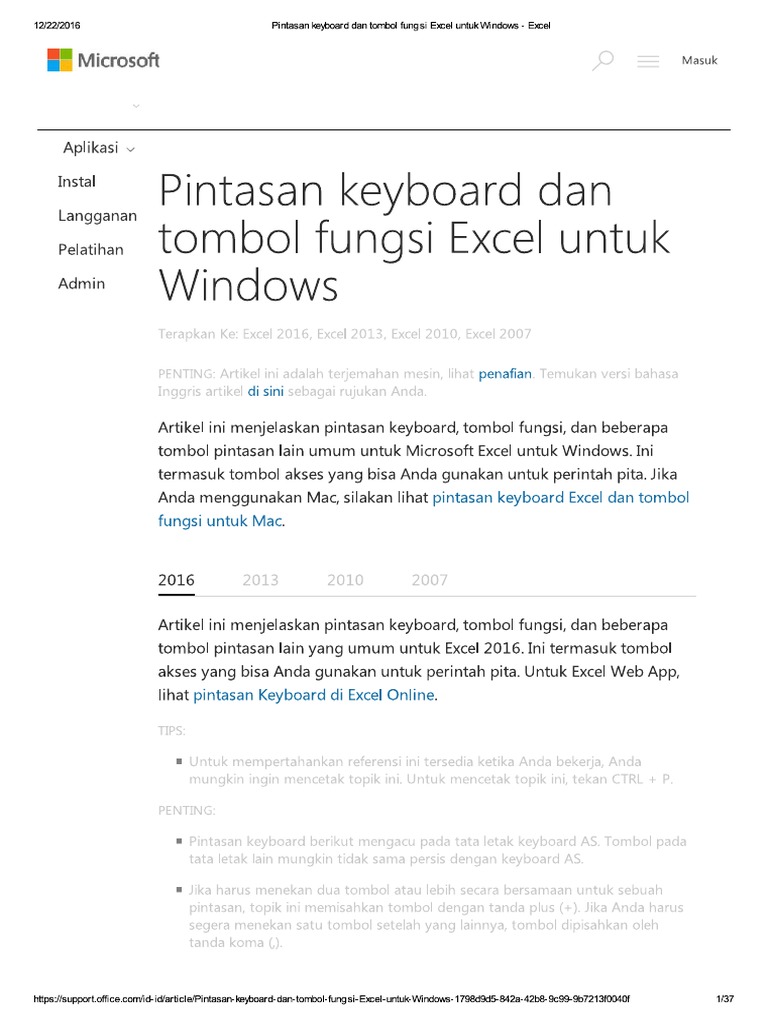 12/22/2016 Pintasan keyboard dan tombol fungsi Excel untuk Windows - Excel

Microsoft

Masuk

Aplikasi

Instal

Langganan

Pelatihan

Admin

Pintasan keyboard dan tombol fungsi Excel untuk Windows

Terapkan Ke: Excel 2016, Excel 2013, Excel 2010, Excel 2007

PENTING: Artikel ini adalah terjemahan mesin, lihat penafian. Temukan versi bahasa Inggris artikel di sini sebagai rujukan Anda.

Artikel ini menjelaskan pintasan keyboard, tombol fungsi, dan beberapa tombol pintasan lain umum untuk Microsoft Excel untuk Windows. Ini termasuk tombol akses yang bisa Anda gunakan untuk perintah pita. Jika Anda menggunakan Mac, silakan lihat pintasan keyboard Excel dan tombol fungsi untuk Mac.

2016 2013 2010 2007

Artikel ini menjelaskan pintasan keyboard, tombol fungsi, dan beberapa tombol pintasan lain yang umum untuk Excel 2016. Ini termasuk tombol akses yang bisa Anda gunakan untuk perintah pita. Untuk Excel Web App, lihat pintasan Keyboard di Excel Online.

TIPS:

Untuk mempertahankan referensi ini tersedia ketika Anda bekerja, Anda mungkin ingin mencetak topik ini. Untuk mencetak topik ini, tekan CTRL + P.

PENTING:

Pintasan keyboard berikut mengacu pada tata letak keyboard AS. Tombol pada tata letak lain mungkin tidak sama persis dengan keyboard AS.

Jika harus menekan dua tombol atau lebih secara bersamaan untuk sebuah pintasan, topik ini memisahkan tombol dengan tanda plus (+). Jika Anda harus segera menekan satu tombol setelah yang lainnya, tombol dipisahkan oleh tanda koma (,).

https://support.office.com/id-id/article/Pintasan-keyboard-dan-tombol-fungsi-Excel-untuk-Windows-1798d9d5-842a-42b8-9c99-9b7213f0040f 1/37